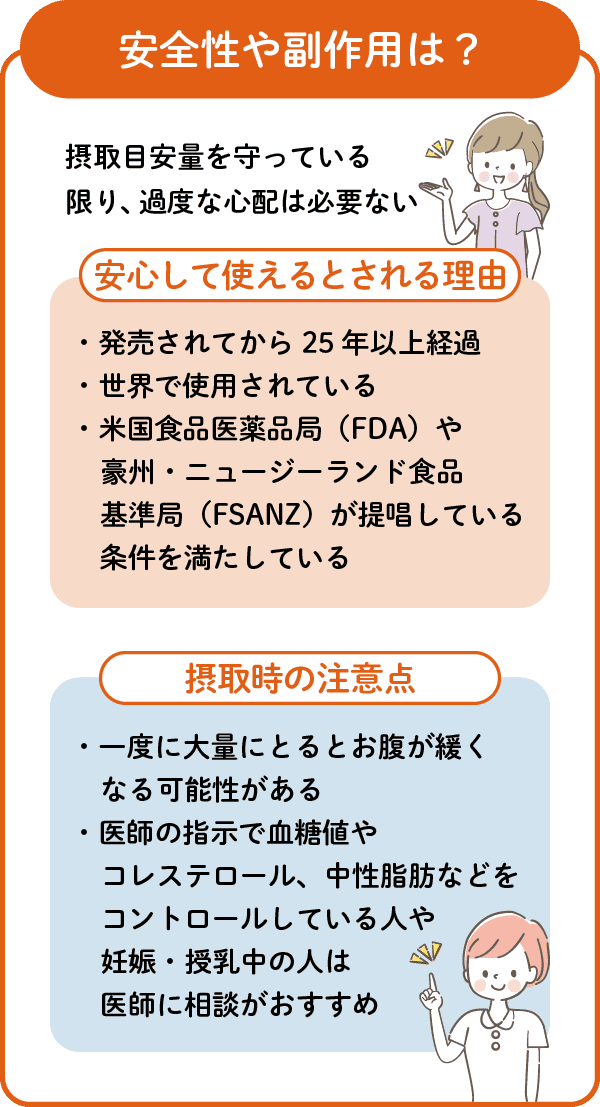 安全性や副作用は？

摂取目安量を守っている限り、過度な心配は必要ない

安心して使えるとされる理由

・発売されてから 25 年以上経過
・世界で使用されている
・米国食品医薬品局（FDA）や豪州・ニュージーランド食品基準局（FSANZ）が提唱している条件を満たしている

摂取時の注意点

・一度に大量にとるとお腹が緩くなる可能性がある
・医師の指示で血糖値やコレステロール、中性脂肪などをコントロールしている人や妊娠・授乳中の人は医師に相談がおすすめ